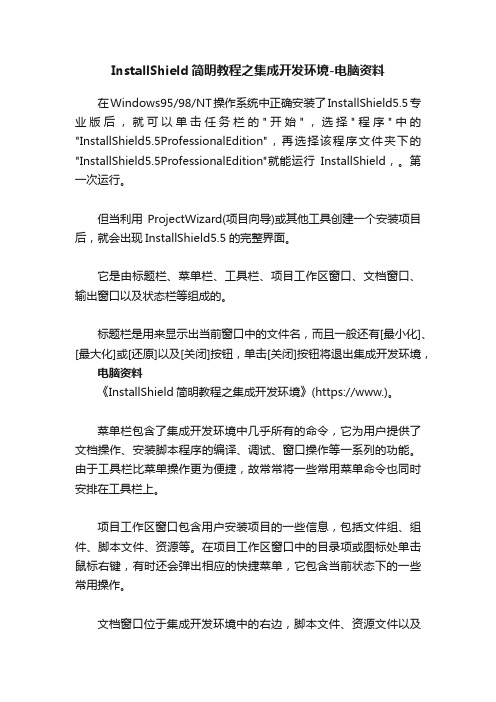 InstallShield 简明教程之集成开发环境-电脑资料

在Windows95/98/NT操作系统中正确安装了InstallShield5.5专业版后，就可以单击任务栏的"开始"，选择"程序"中的"InstallShield5.5ProfessionalEdition"，再选择该程序文件夹下的"InstallShield5.5ProfessionalEdition"就能运行 InstallShield，。第一次运行。

但当利用 ProjectWizard(项目向导)或其他工具创建一个安装项目后，就会出现 InstallShield5.5 的完整界面。

它是由标题栏、菜单栏、工具栏、项目工作区窗口、文档窗口、输出窗口以及状态栏等组成的。

标题栏是用来显示出当前窗口中的文件名，而且一般还有[最小化]、[最大化]或[还原]以及[关闭]按钮，单击[关闭]按钮将退出集成开发环境，
电脑资料
《InstallShield 简明教程之集成开发环境》(https://www.)。

菜单栏包含了集成开发环境中几乎所有的命令，它为用户提供了文档操作、安装脚本程序的编译、调试、窗口操作等一系列的功能。由于工具栏比菜单操作更为便捷，故常常将一些常用菜单命令也同时安排在工具栏上。

项目工作区窗口包含用户安装项目的一些信息，包括文件组、组件、脚本文件、资源等。在项目工作区窗口中的目录项或图标处单击鼠标右键，有时还会弹出相应的快捷菜单，它包含当前状态下的一些常用操作。

文档窗口位于集成开发环境中的右边，脚本文件、资源文件以及